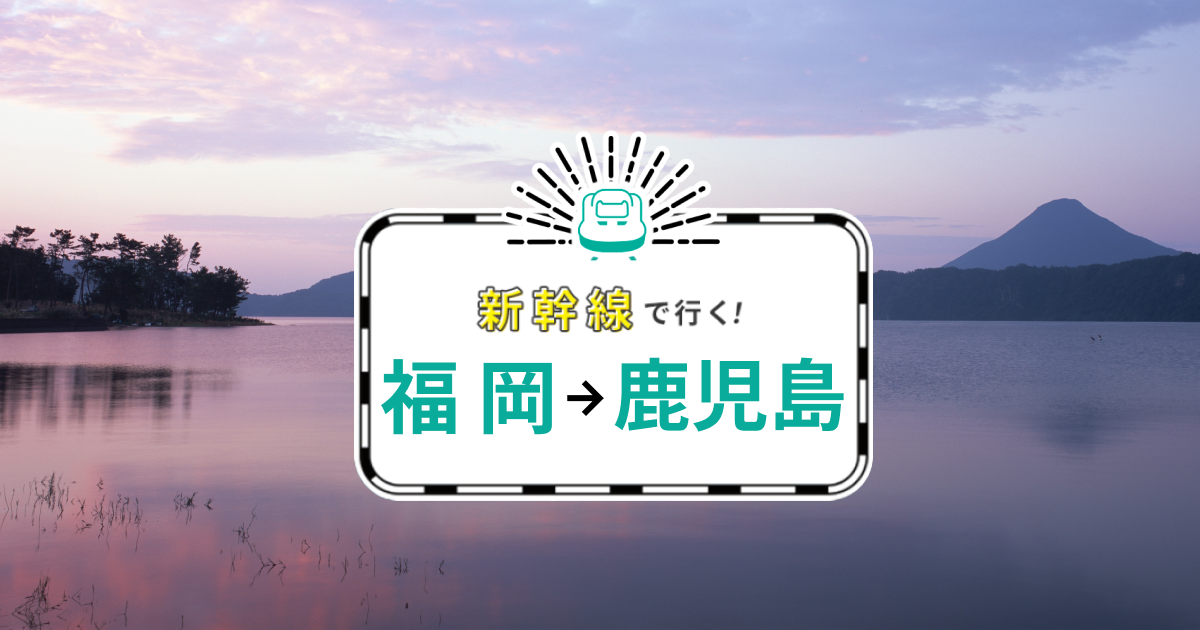 新幹線で行く!

福岡→鹿児島